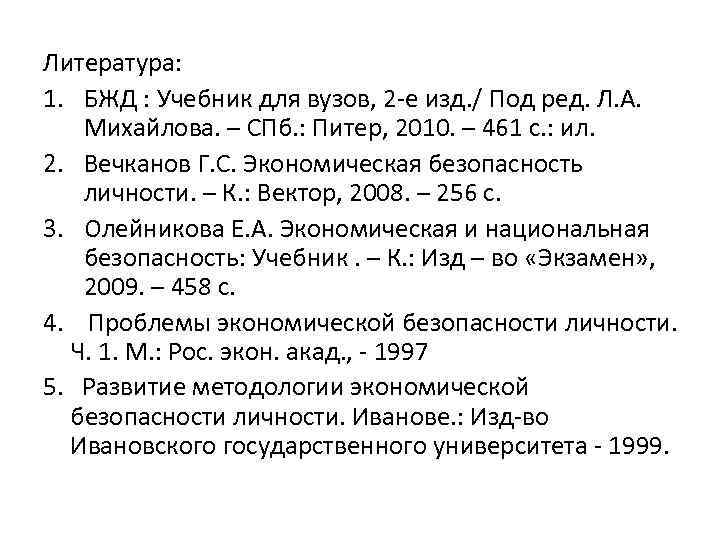 Литература:

1. БЖД : Учебник для вузов, 2-е изд./ Под ред. Л.А. Михайлова. – СПб.: Питер, 2010. – 461 с.: ил.

2. Вечканов Г.С. Экономическая безопасность личности. – К.: Вектор, 2008. – 256 с.

3. Олейникова Е.А. Экономическая и национальная безопасность: Учебник . – К.: Изд – во «Экзамен», 2009. – 458 с.

4. Проблемы экономической безопасности личности. Ч. 1. М.: Рос. экон. акад., - 1997

5. Развитие методологии экономической безопасности личности. Иванове.: Изд-во Ивановского государственного университета - 1999.